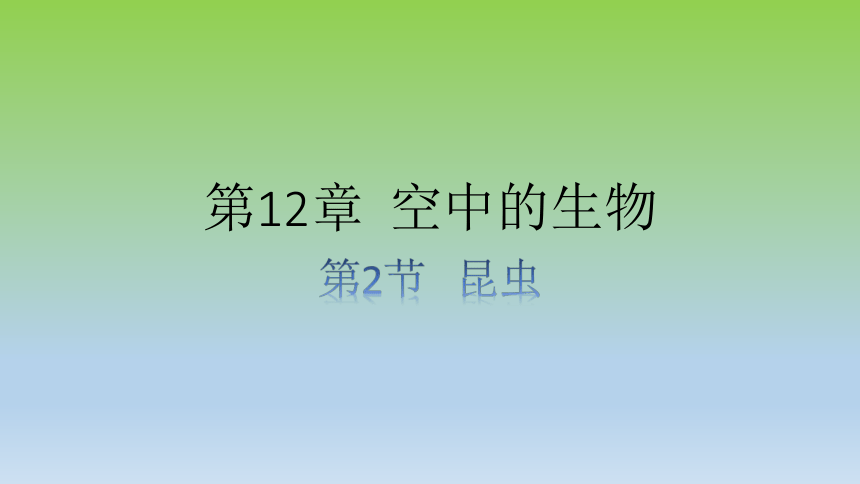 第12章 空中的生物

第2节 昆虫